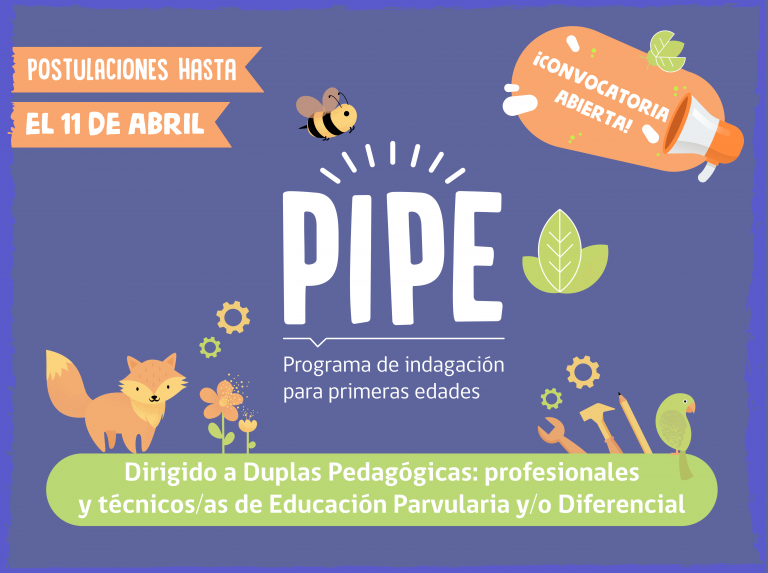 POSTULACIONES HASTA
EL 11 DE ABRIL

¡CONVOCATORIA ABIERTA!

PIPE

Programa de indagación para primeras edades

Dirigido a Duplas Pedagógicas: profesionales y técnicos/as de Educación Parvularia y/o Diferencial